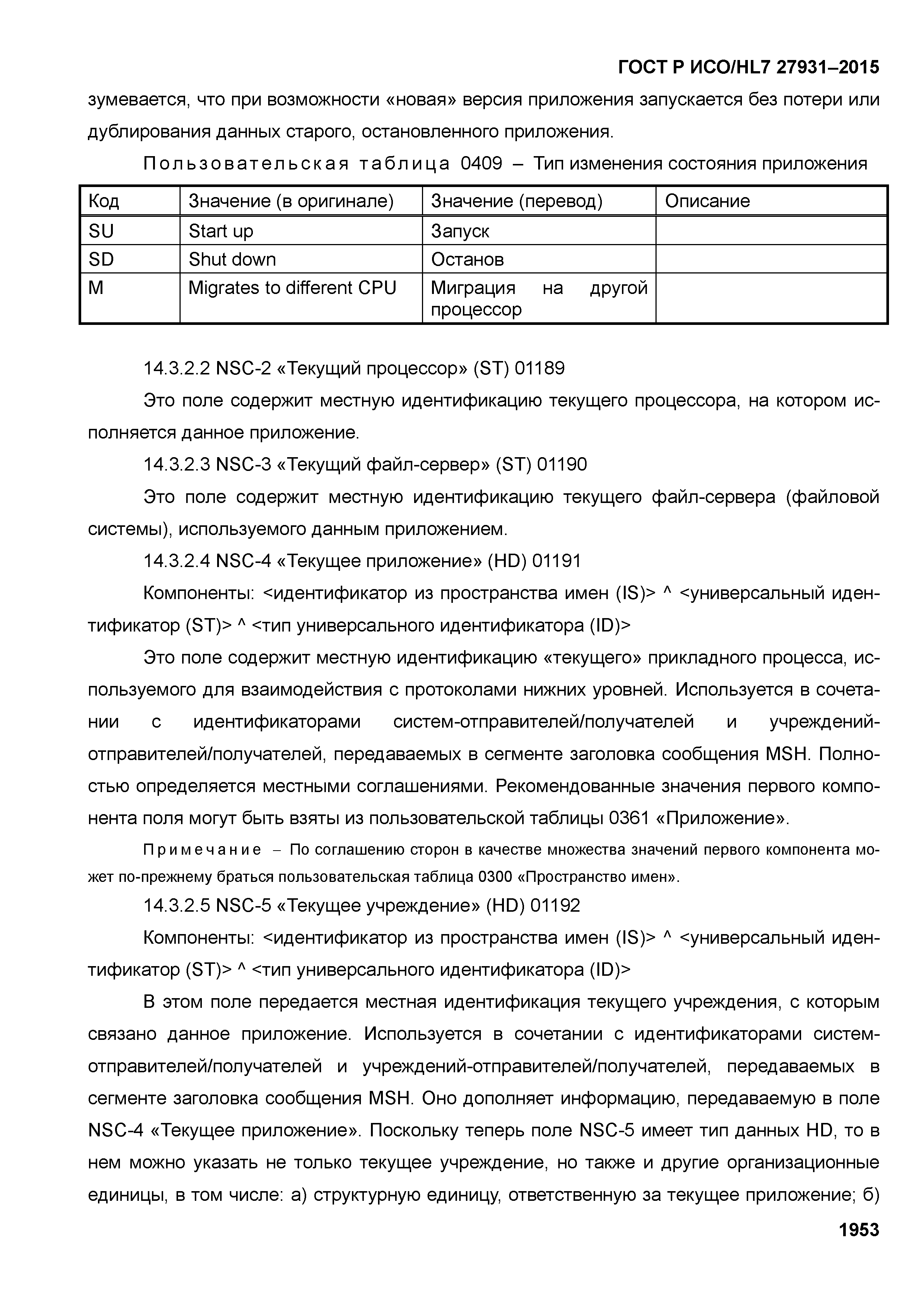 ГОСТ Р ИСО/HL7 27931–2015

зумевается, что при возможности «новая» версия приложения запускается без потери или дублирования данных старого, остановленного приложения.

Пользовательская таблица 0409 – Тип изменения состояния приложения

| Код | Значение (в оригинале) | Значение (перевод) | Описание |
|---|---|---|---|
| SU | Start up | Запуск | |
| SD | Shut down | Останов | |
| M | Migrates to different CPU | Миграция на другой процессор | |

14.3.2.2 NSC-2 «Текущий процессор» (ST) 01189

Это поле содержит местную идентификацию текущего процессора, на котором исполняется данное приложение.

14.3.2.3 NSC-3 «Текущий файл-сервер» (ST) 01190

Это поле содержит местную идентификацию текущего файл-сервера (файловой системы), используемого данным приложением.

14.3.2.4 NSC-4 «Текущее приложение» (HD) 01191

Компоненты: <идентификатор из пространства имен (IS)> ^ <универсальный идентификатор (ST)> ^ <тип универсального идентификатора (ID)>

Это поле содержит местную идентификацию «текущего» прикладного процесса, используемого для взаимодействия с протоколами нижних уровней. Используется в сочетании с идентификаторами систем-отправителей/получателей и учреждений-отправителей/получателей, передаваемых в сегменте заголовка сообщения MSH. Полностью определяется местными соглашениями. Рекомендованные значения первого компонента поля могут быть взяты из пользовательской таблицы 0361 «Приложение».

Примечание – По соглашению сторон в качестве множества значений первого компонента может по-прежнему браться пользовательская таблица 0300 «Пространство имен».

14.3.2.5 NSC-5 «Текущее учреждение» (HD) 01192

Компоненты: <идентификатор из пространства имен (IS)> ^ <универсальный идентификатор (ST)> ^ <тип универсального идентификатора (ID)>

В этом поле передается местная идентификация текущего учреждения, с которым связано данное приложение. Используется в сочетании с идентификаторами систем-отправителей/получателей и учреждений-отправителей/получателей, передаваемых в сегменте заголовка сообщения MSH. Оно дополняет информацию, передаваемую в поле NSC-4 «Текущее приложение». Поскольку теперь поле NSC-5 имеет тип данных HD, то в нем можно указать не только текущее учреждение, но также и другие организационные единицы, в том числе: а) структурную единицу, ответственную за текущее приложение; б)

1953